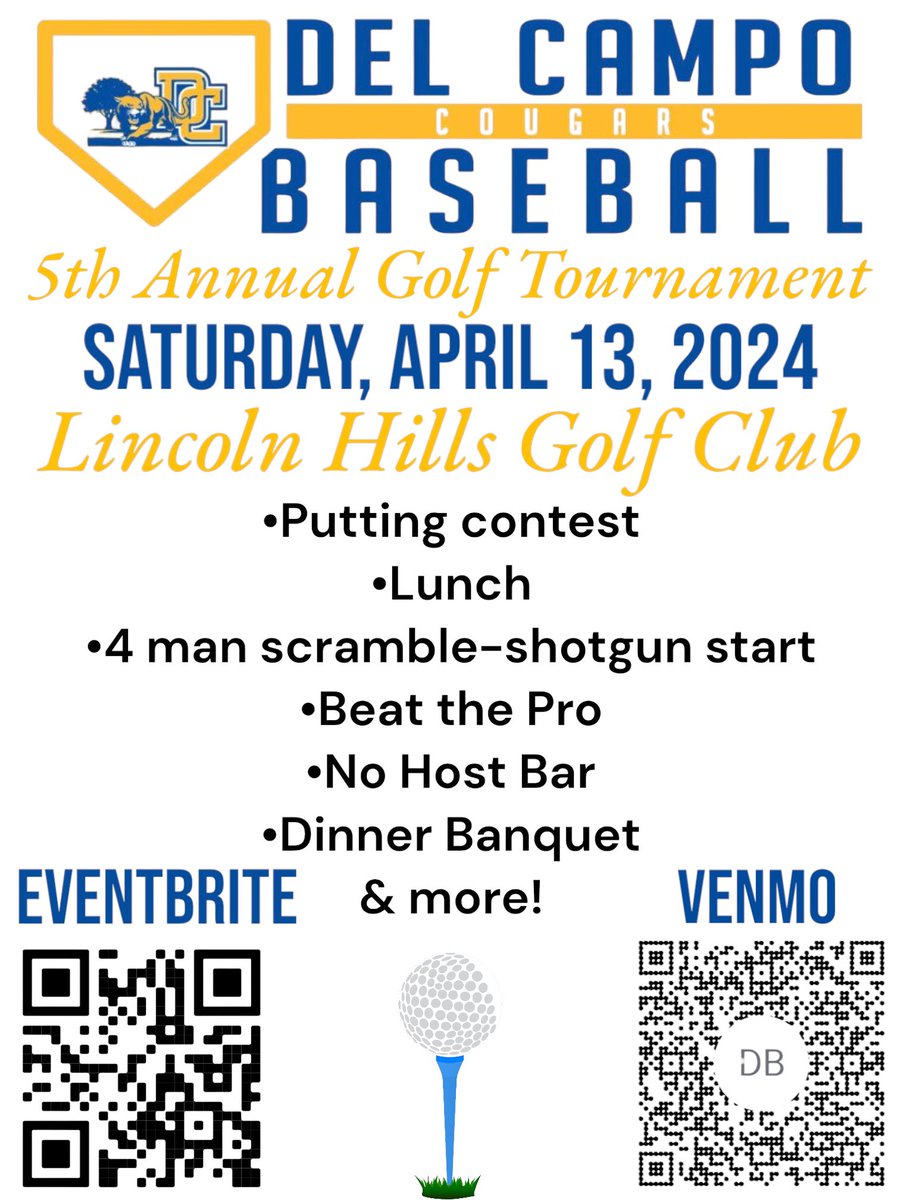 DC

DEL CAMPO
COUGARS
BASEBALL

5th Annual Golf Tournament
SATURDAY, APRIL 13, 2024
Lincoln Hills Golf Club

•Putting contest
•Lunch
•4 man scramble-shotgun start
•Beat the Pro
•No Host Bar
•Dinner Banquet
& more!

EVENTBRITE

VENMO

DB